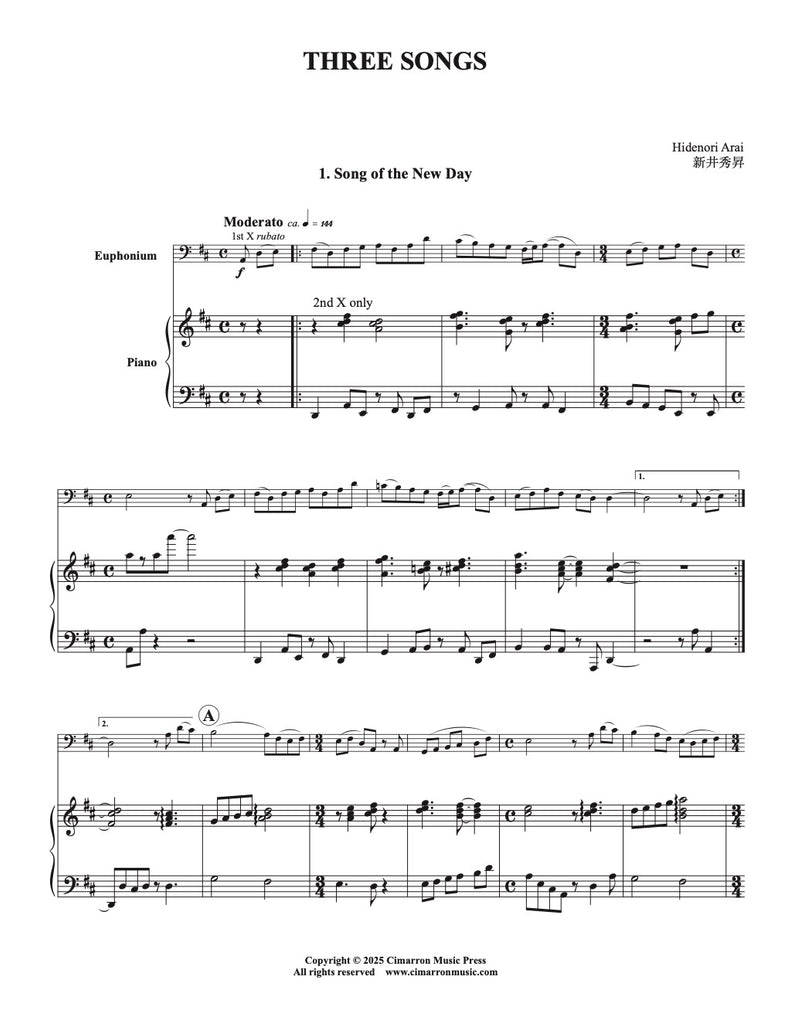 THREE SONGS

Hidenori Arai
新井秀昇

1. Song of the New Day

Moderato ca. ♩ = 144

1st X rubato

Euphonium

f

2nd X only

Piano

1.

2.

A

Copyright © 2025 Cimarron Music Press
All rights reserved www.cimarronmusic.com